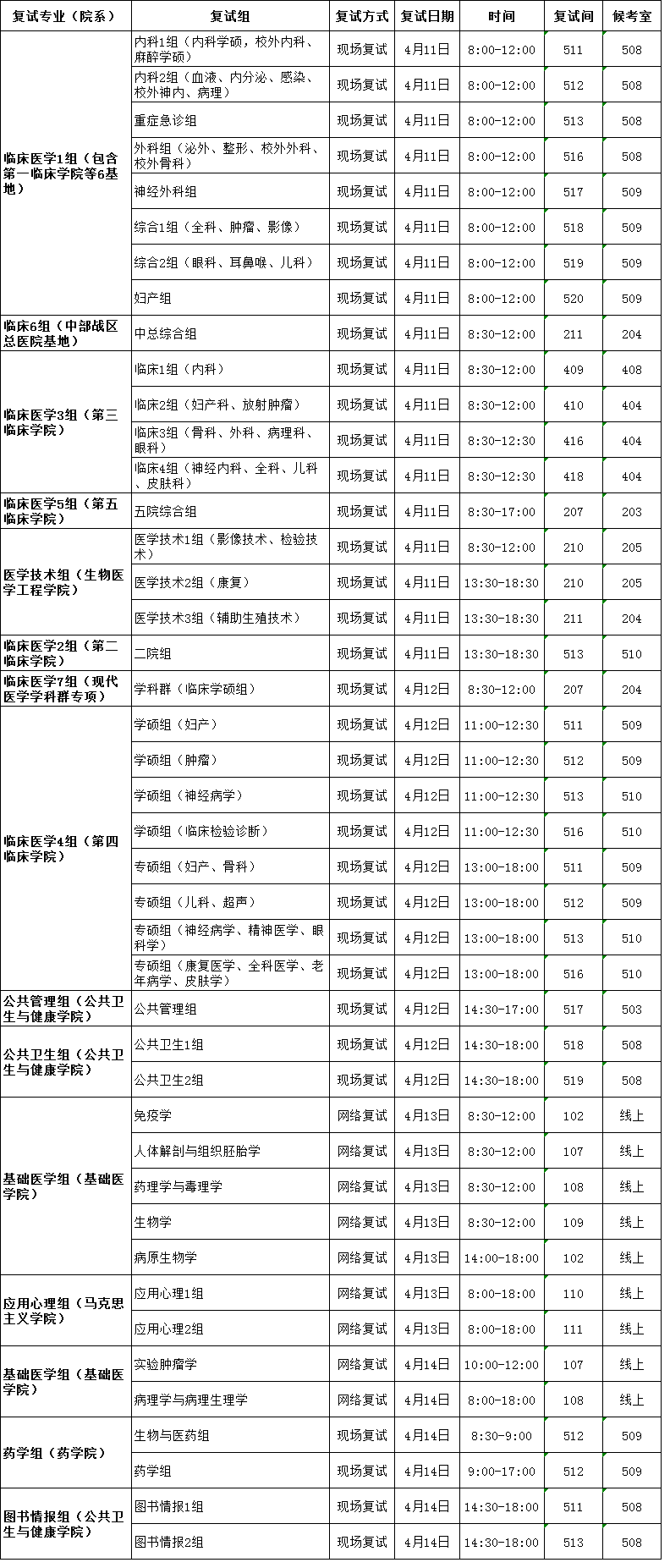 | 复试专业（院系） | 复试组 | 复试方式 | 复试日期 | 时间 | 复试间 | 候考室 |
|---|---|---|---|---|---|---|
| 临床医学1组（包含第一临床学院等6基地） | 内科1组（内科学硕，校外内科、麻醉学硕） | 现场复试 | 4月11日 | 8:00-12:00 | 511 | 508 |
| | 内科2组（血液、内分泌、感染、校外神内、病理） | 现场复试 | 4月11日 | 8:00-12:00 | 512 | 508 |
| | 重症急诊组 | 现场复试 | 4月11日 | 8:00-12:00 | 513 | 508 |
| | 外科组（泌外、整形、校外外科、校外骨科） | 现场复试 | 4月11日 | 8:00-12:00 | 516 | 508 |
| | 神经外科组 | 现场复试 | 4月11日 | 8:00-12:00 | 517 | 509 |
| | 综合1组（全科、肿瘤、影像） | 现场复试 | 4月11日 | 8:00-12:00 | 518 | 509 |
| | 综合2组（眼科、耳鼻喉、儿科） | 现场复试 | 4月11日 | 8:00-12:00 | 519 | 509 |
| | 妇产组 | 现场复试 | 4月11日 | 8:00-12:00 | 520 | 509 |
| 临床6组（中部战区总医院基地） | 中总综合组 | 现场复试 | 4月11日 | 8:30-12:00 | 211 | 204 |
| 临床医学3组（第三临床学院） | 临床1组（内科） | 现场复试 | 4月11日 | 8:30-12:00 | 409 | 408 |
| | 临床2组（妇产科、放射肿瘤） | 现场复试 | 4月11日 | 8:30-12:00 | 410 | 404 |
| | 临床3组（骨科、外科、病理科、眼科） | 现场复试 | 4月11日 | 8:30-12:30 | 416 | 404 |
| | 临床4组（神经内科、全科、儿科、皮肤科） | 现场复试 | 4月11日 | 8:30-12:30 | 418 | 404 |
| 临床医学5组（第五临床学院） | 五院综合组 | 现场复试 | 4月11日 | 8:30-17:00 | 207 | 203 |
| 医学技术组（生物医学工程学院） | 医学技术1组（影像技术、检验技术） | 现场复试 | 4月11日 | 8:30-12:00 | 210 | 205 |
| | 医学技术2组（康复） | 现场复试 | 4月11日 | 13:30-18:30 | 210 | 205 |
| | 医学技术3组（辅助生殖技术） | 现场复试 | 4月11日 | 13:30-18:30 | 211 | 204 |
| 临床医学2组（第二临床学院） | 二院组 | 现场复试 | 4月11日 | 13:30-18:30 | 513 | 510 |
| 临床医学7组（现代医学学科群专项） | 学科群（临床学硕组） | 现场复试 | 4月12日 | 8:30-12:00 | 207 | 204 |
| 临床医学4组（第四临床学院） | 学硕组（妇产） | 现场复试 | 4月12日 | 11:00-12:30 | 511 | 509 |
| | 学硕组（肿瘤） | 现场复试 | 4月12日 | 11:00-12:30 | 512 | 509 |
| | 学硕组（神经病学） | 现场复试 | 4月12日 | 11:00-12:30 | 513 | 510 |
| | 学硕组（临床检验诊断） | 现场复试 | 4月12日 | 11:00-12:30 | 516 | 510 |
| | 专硕组（妇产、骨科） | 现场复试 | 4月12日 | 13:00-18:00 | 511 | 509 |
| | 专硕组（儿科、超声） | 现场复试 | 4月12日 | 13:00-18:00 | 512 | 509 |
| | 专硕组（神经病学、精神医学、眼科学） | 现场复试 | 4月12日 | 13:00-18:00 | 513 | 510 |
| | 专硕组（康复医学、全科医学、老年病学、皮肤学） | 现场复试 | 4月12日 | 13:00-18:00 | 516 | 510 |
| 公共管理组（公共卫生与健康学院） | 公共管理组 | 现场复试 | 4月12日 | 14:30-17:00 | 517 | 503 |
| 公共卫生组（公共卫生与健康学院） | 公共卫生1组 | 现场复试 | 4月12日 | 14:30-18:00 | 518 | 508 |
| | 公共卫生2组 | 现场复试 | 4月12日 | 14:30-18:00 | 519 | 508 |
| 基础医学组（基础医学院） | 免疫学 | 网络复试 | 4月13日 | 8:30-12:00 | 102 | 线上 |
| | 人体解剖与组织胚胎学 | 网络复试 | 4月13日 | 8:30-12:00 | 107 | 线上 |
| | 药理学与毒理学 | 网络复试 | 4月13日 | 8:30-12:00 | 108 | 线上 |
| | 生物学 | 网络复试 | 4月13日 | 8:30-12:00 | 109 | 线上 |
| | 病原生物学 | 网络复试 | 4月13日 | 14:00-18:00 | 102 | 线上 |
| 应用心理组（马克思主义学院） | 应用心理1组 | 网络复试 | 4月13日 | 8:00-18:00 | 110 | 线上 |
| | 应用心理2组 | 网络复试 | 4月13日 | 8:00-18:00 | 111 | 线上 |
| 基础医学组（基础医学院） | 实验肿瘤学 | 网络复试 | 4月14日 | 10:00-12:00 | 107 | 线上 |
| | 病理学与病理生理学 | 网络复试 | 4月14日 | 8:00-18:00 | 108 | 线上 |
| 药学组（药学院） | 生物与医药组 | 现场复试 | 4月14日 | 8:30-9:00 | 512 | 509 |
| | 药学组 | 现场复试 | 4月14日 | 9:00-17:00 | 512 | 509 |
| 图书情报组（公共卫生与健康学院） | 图书情报1组 | 现场复试 | 4月14日 | 14:30-18:00 | 511 | 508 |
| | 图书情报2组 | 现场复试 | 4月14日 | 14:30-18:00 | 513 | 508 |